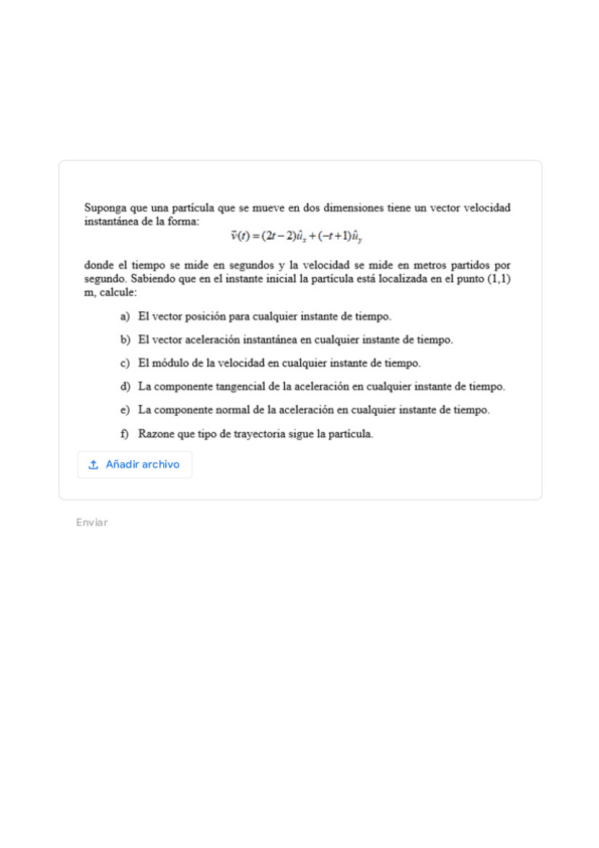 Suponga que una partícula que se mueve en dos dimensiones tiene un vector velocidad instantánea de la forma:

$\vec{v}(t) = (2t-2)\hat{u}_x + (-t+1)\hat{u}_y$

donde el tiempo se mide en segundos y la velocidad se mide en metros partidos por segundo. Sabiendo que en el instante inicial la partícula está localizada en el punto (1,1) m, calcule:

a) El vector posición para cualquier instante de tiempo.

b) El vector aceleración instantánea en cualquier instante de tiempo.

c) El módulo de la velocidad en cualquier instante de tiempo.

d) La componente tangencial de la aceleración en cualquier instante de tiempo.

e) La componente normal de la aceleración en cualquier instante de tiempo.

f) Razone que tipo de trayectoria sigue la partícula.

Añadir archivo

Enviar